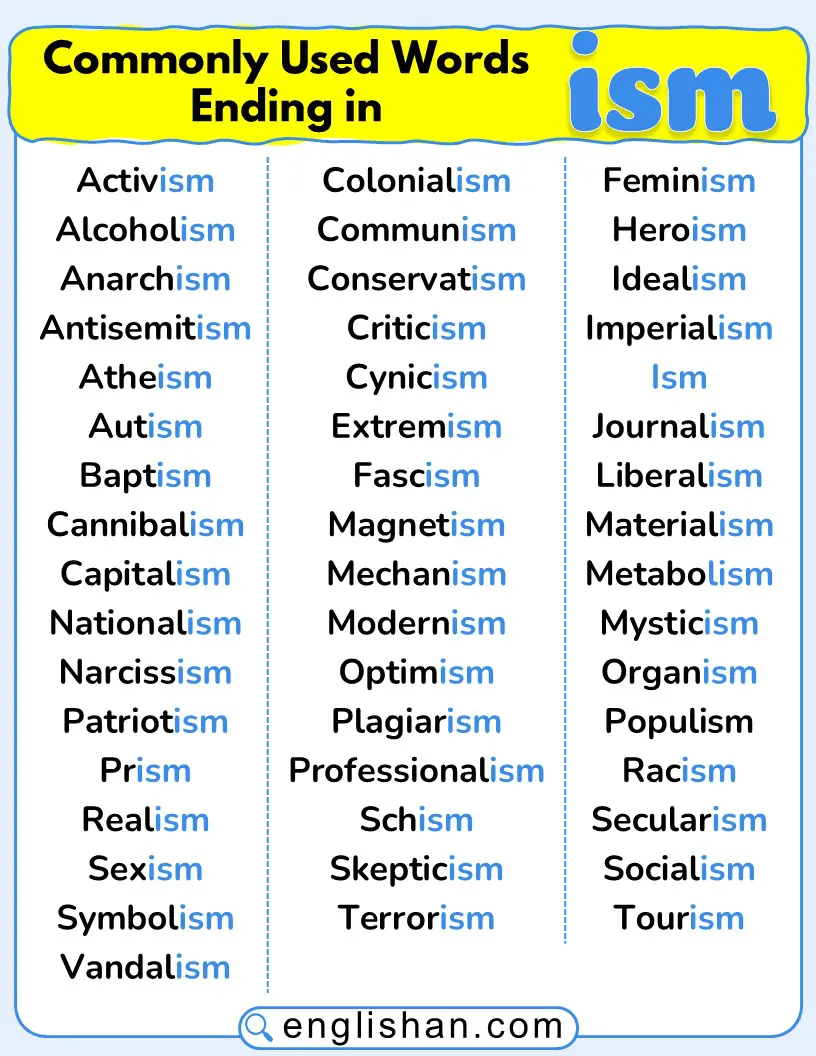 Commonly Used Words Ending in ism

Activism
Alcoholism
Anarchism
Antisemitism
Atheism
Autism
Baptism
Cannibalism
Capitalism
Nationalism
Narcissism
Patriotism
Prism
Realism
Sexism
Symbolism
Vandalism

Colonialism
Communism
Conservatism
Criticism
Cynicism
Extremism
Fascism
Magnetism
Mechanism
Modernism
Optimism
Plagiarism
Professionalism
Schism
Skepticism
Terrorism

Feminism
Heroism
Idealism
Imperialism
Ism
Journalism
Liberalism
Materialism
Metabolism
Mysticism
Organism
Populism
Racism
Secularism
Socialism
Tourism

englishan.com